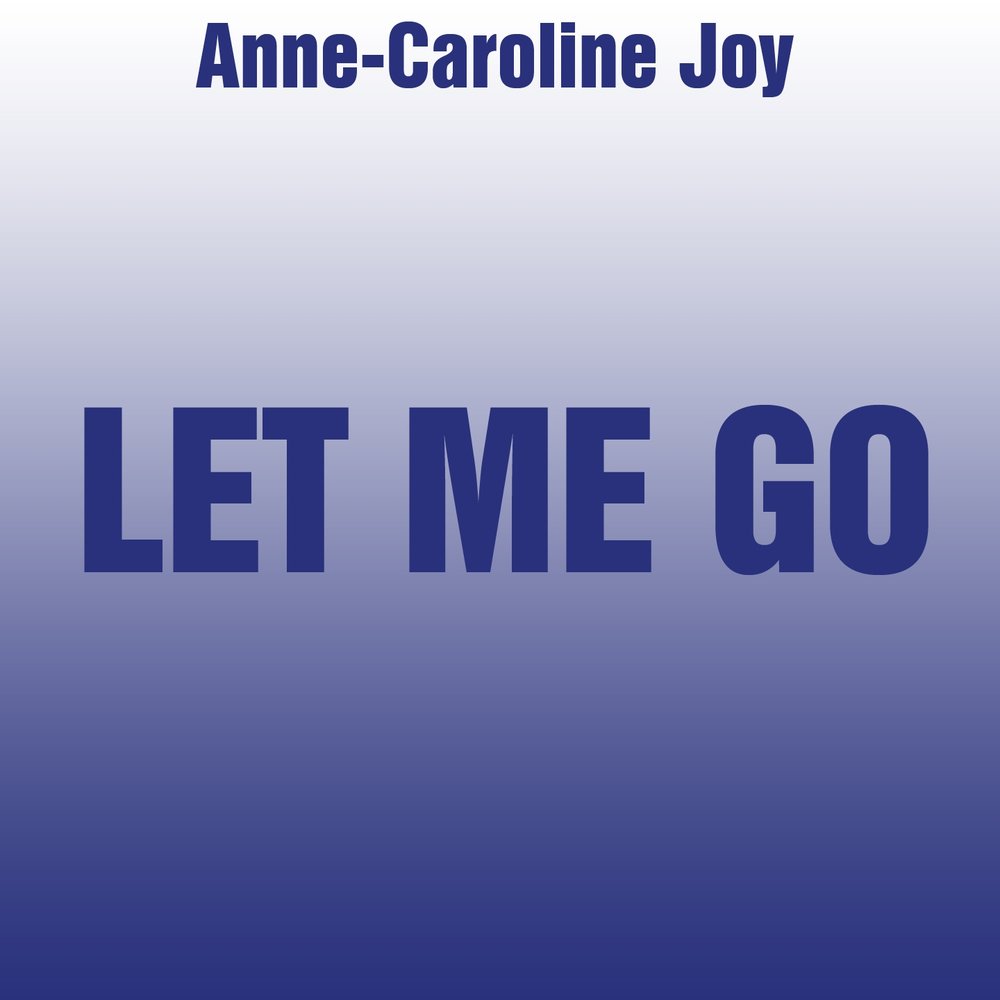 Anne-Caroline Joy

LET ME GO